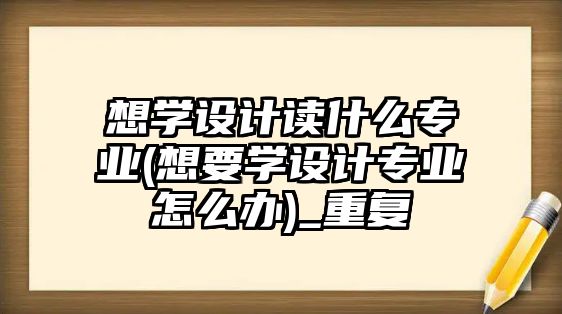 想学设计读什么专业(想要学设计专业怎么办)_重复